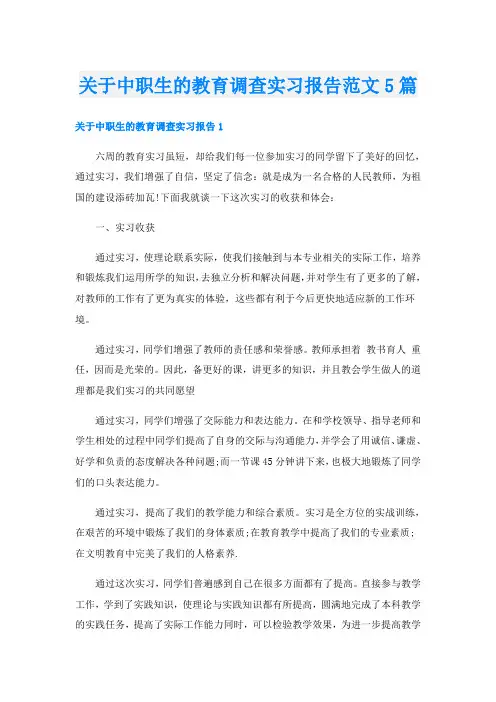 关于中职生的教育调查实习报告范文5篇

关于中职生的教育调查实习报告1

六周的教育实习虽短，却给我们每一位参加实习的同学留下了美好的回忆，通过实习，我们增强了自信，坚定了信念：就是成为一名合格的人民教师，为祖国的建设添砖加瓦!下面我就谈一下这次实习的收获和体会：

一、实习收获

通过实习，使理论联系实际，使我们接触到与本专业相关的实际工作，培养和锻炼我们运用所学的知识，去独立分析和解决问题，并对学生有了更多的了解，对教师的工作有了更为真实的体验，这些都有利于今后更快地适应新的工作环境。

通过实习，同学们增强了教师的责任感和荣誉感。教师承担着 教书育人 重任，因而是光荣的。因此，备更好的课，讲更多的知识，并且教会学生做人的道理都是我们实习的共同愿望

通过实习，同学们增强了交际能力和表达能力。在和学校领导、指导老师和学生相处的过程中同学们提高了自身的交际与沟通能力，并学会了用诚信、谦虚、好学和负责的态度解决各种问题;而一节课45分钟讲下来，也极大地锻炼了同学们的口头表达能力。

通过实习，提高了我们的教学能力和综合素质。实习是全方位的实战训练，在艰苦的环境中锻炼了我们的身体素质;在教育教学中提高了我们的专业素质;在文明教育中完美了我们的人格素养.

通过这次实习，同学们普遍感到自己在很多方面都有了提高。直接参与教学工作，学到了实践知识，使理论与实践知识都有所提高，圆满地完成了本科教学的实践任务，提高了实际工作能力同时，可以检验教学效果，为进一步提高教学